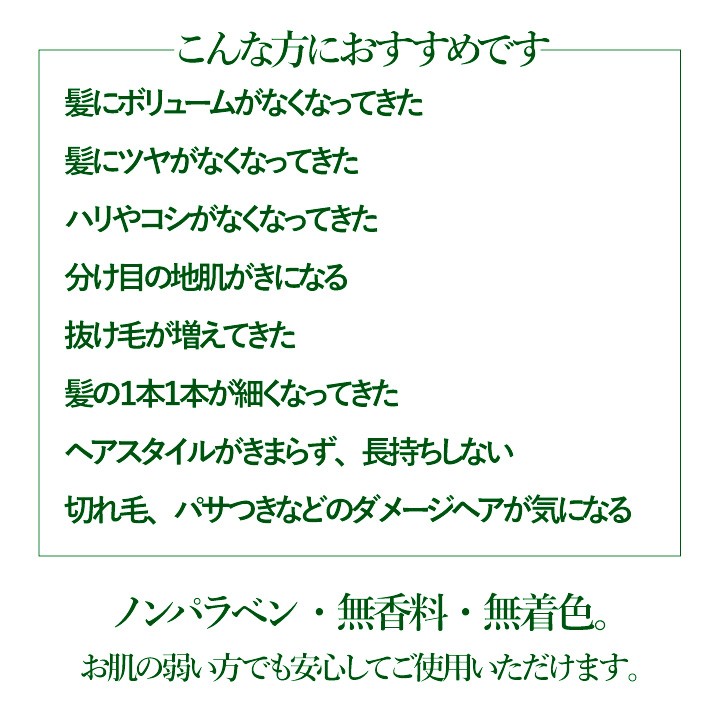 こんな方におすすめです

髪にボリュームがなくなってきた

髪にツヤがなくなってきた

ハリやコシがなくなってきた

分け目の地肌がきになる

抜け毛が増えてきた

髪の1本1本が細くなってきた

ヘアスタイルがきまらず、長持ちしない

切れ毛、パサつきなどのダメージヘアが気になる

ノンパラベン・無香料・無着色。

お肌の弱い方でも安心してご使用いただけます。